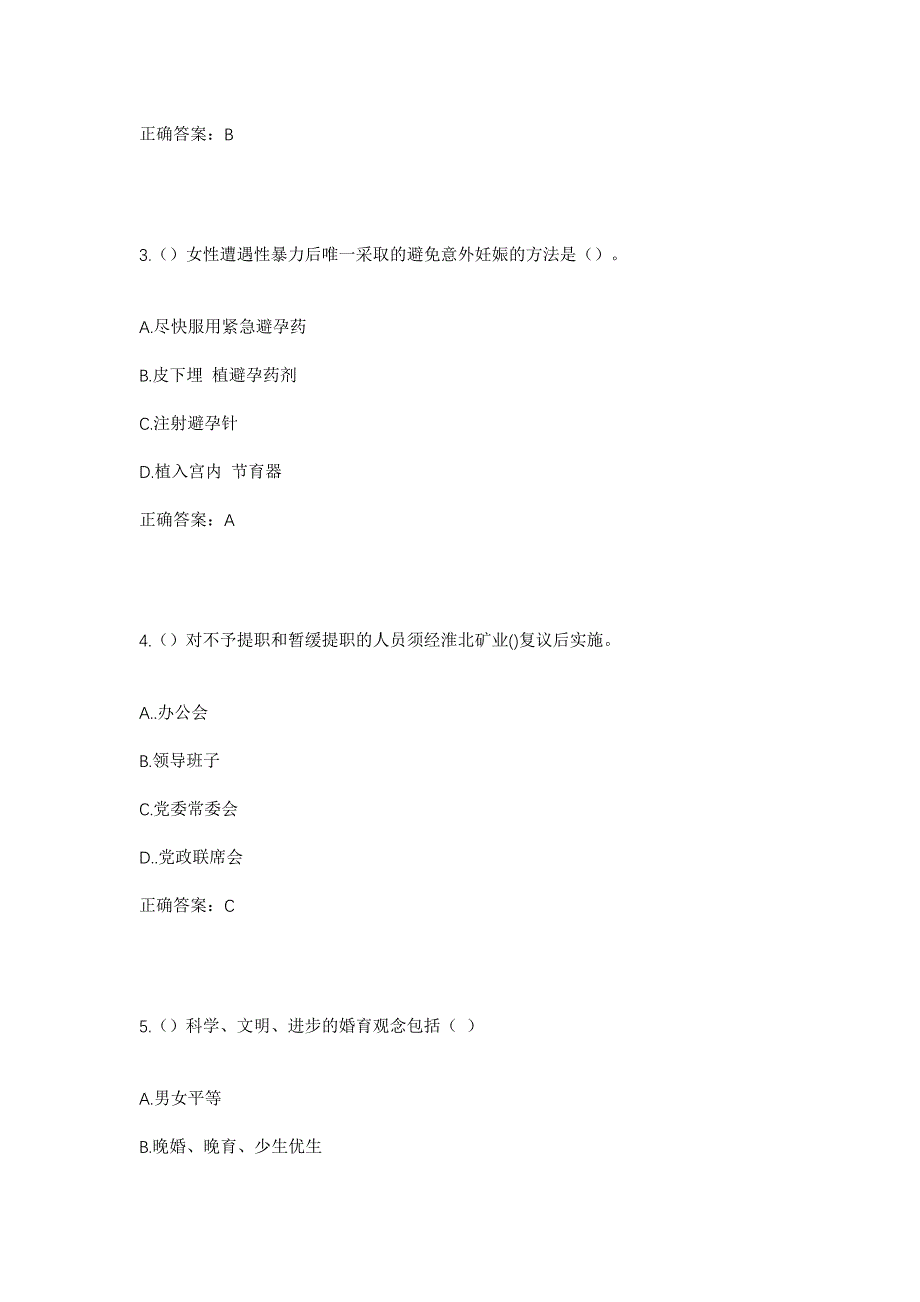 正确答案：B

3.（）女性遭遇性暴力后唯一采取的避免意外妊娠的方法是（）。

A.尽快服用紧急避孕药

B.皮下埋 植避孕药剂

C.注射避孕针

D.植入宫内 节育器

正确答案：A

4.（）对不予提职和暂缓提职的人员须经淮北矿业()复议后实施。

A..办公会

B.领导班子

C.党委常委会

D..党政联席会

正确答案：C

5.（）科学、文明、进步的婚育观念包括（ ）

A.男女平等

B.晚婚、晚育、少生优生